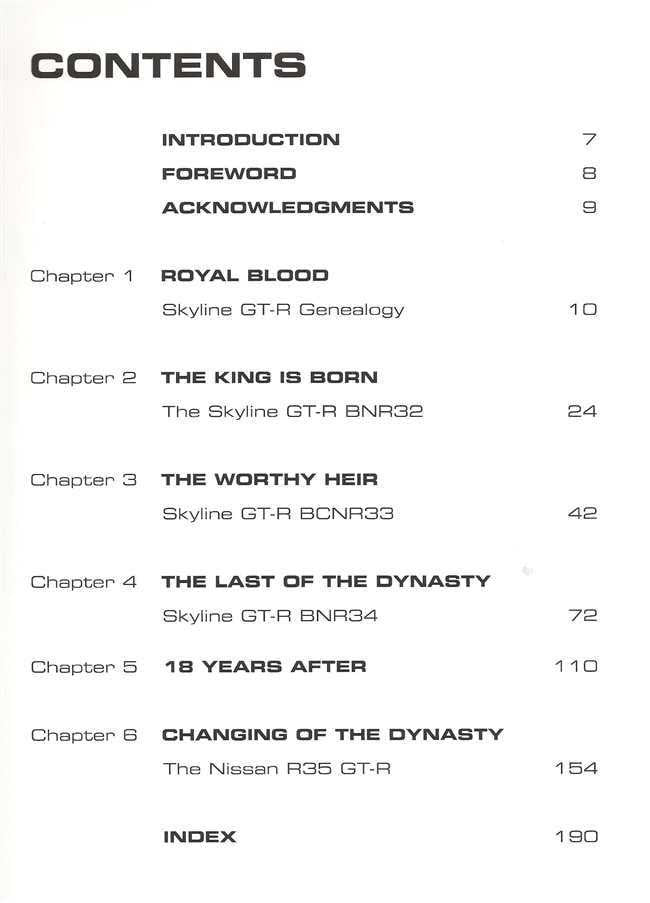 CONTENTS

INTRODUCTION 7

FOREWORD 8

ACKNOWLEDGMENTS 9

Chapter 1 ROYAL BLOOD

Skyline GT-R Genealogy 10

Chapter 2 THE KING IS BORN

The Skyline GT-R BNR32 24

Chapter 3 THE WORTHY HEIR

Skyline GT-R BCNR33 42

Chapter 4 THE LAST OF THE DYNASTY

Skyline GT-R BNR34 72

Chapter 5 18 YEARS AFTER 110

Chapter 6 CHANGING OF THE DYNASTY

The Nissan R35 GT-R 154

INDEX 190